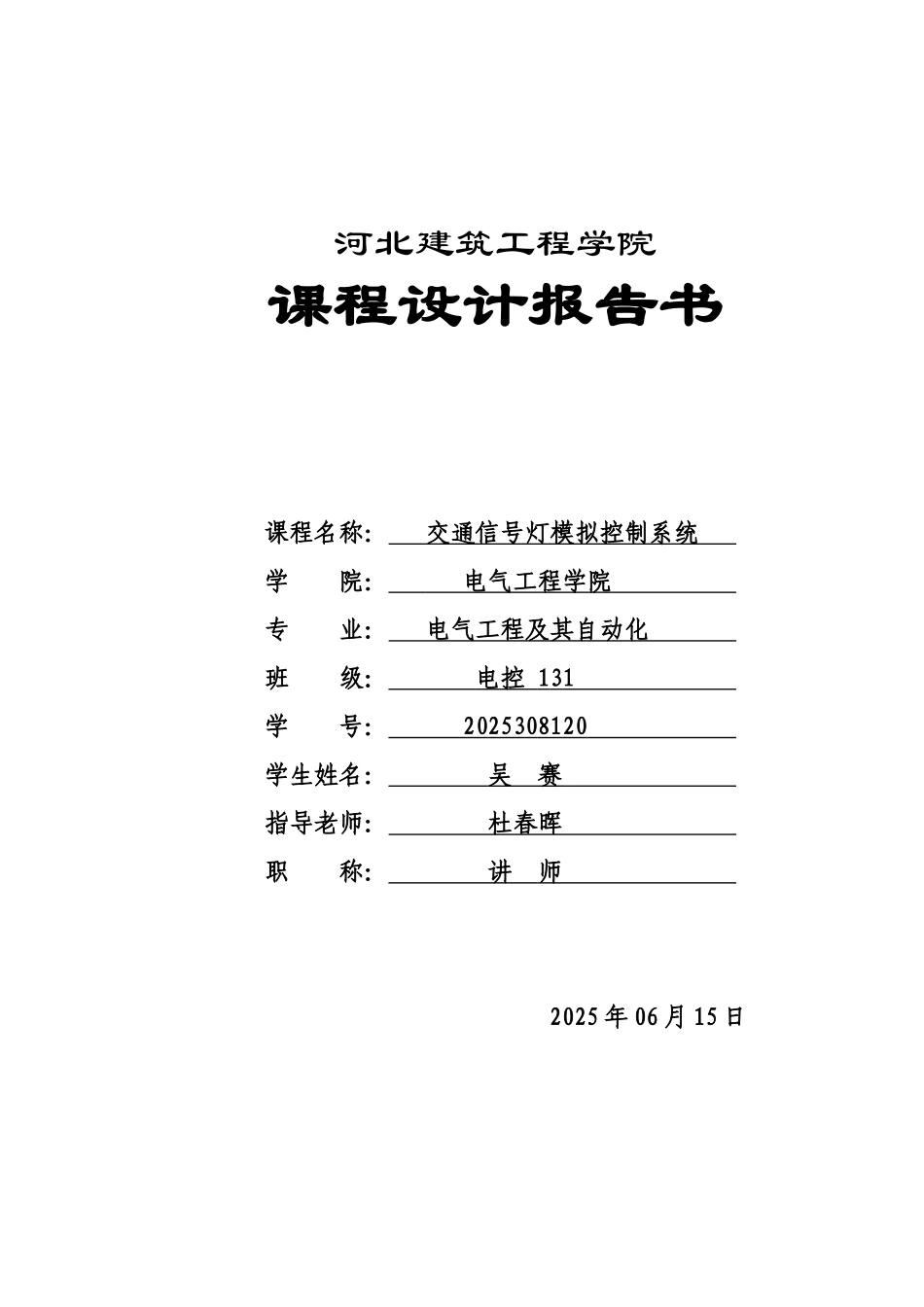 河北建筑工程学院

课程设计报告书

课程名称: 交通信号灯模拟控制系统

学 院: 电气工程学院

专 业: 电气工程及其自动化

班 级: 电控 131

学 号: 2025308120

学生姓名: 吴 赛

指导老师: 杜春晖

职 称: 讲 师

2025 年 06 月 15 日